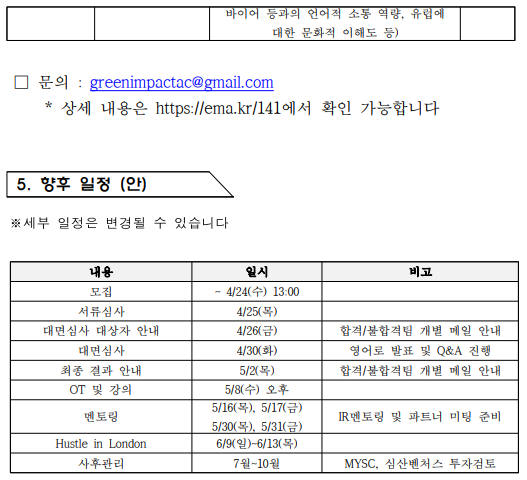 | | | 바이어 등과의 언어적 소통 역량, 유럽에 대한 문화적 이해도 등) | |
|---|---|---|---|

□ 문의 : greenimpactac@gmail.com
* 상세 내용은 https://ema.kr/141에서 확인 가능합니다

5. 향후 일정 (안)

※세부 일정은 변경될 수 있습니다

| 내용 | 일시 | 비고 |
|---|---|---|
| 모집 | ~ 4/24(수) 13:00 | |
| 서류심사 | 4/25(목) | |
| 대면심사 대상자 안내 | 4/26(금) | 합격/불합격팀 개별 메일 안내 |
| 대면심사 | 4/30(화) | 영어로 발표 및 Q&A 진행 |
| 최종 결과 안내 | 5/2(목) | 합격/불합격팀 개별 메일 안내 |
| OT 및 강의 | 5/8(수) 오후 | |
| 멘토링 | 5/16(목), 5/17(금) 5/30(목), 5/31(금) | IR멘토링 및 파트너 미팅 준비 |
| Hustle in London | 6/9(일)~6/13(목) | |
| 사후관리 | 7월~10월 | MYSC, 심산벤처스 투자검토 |